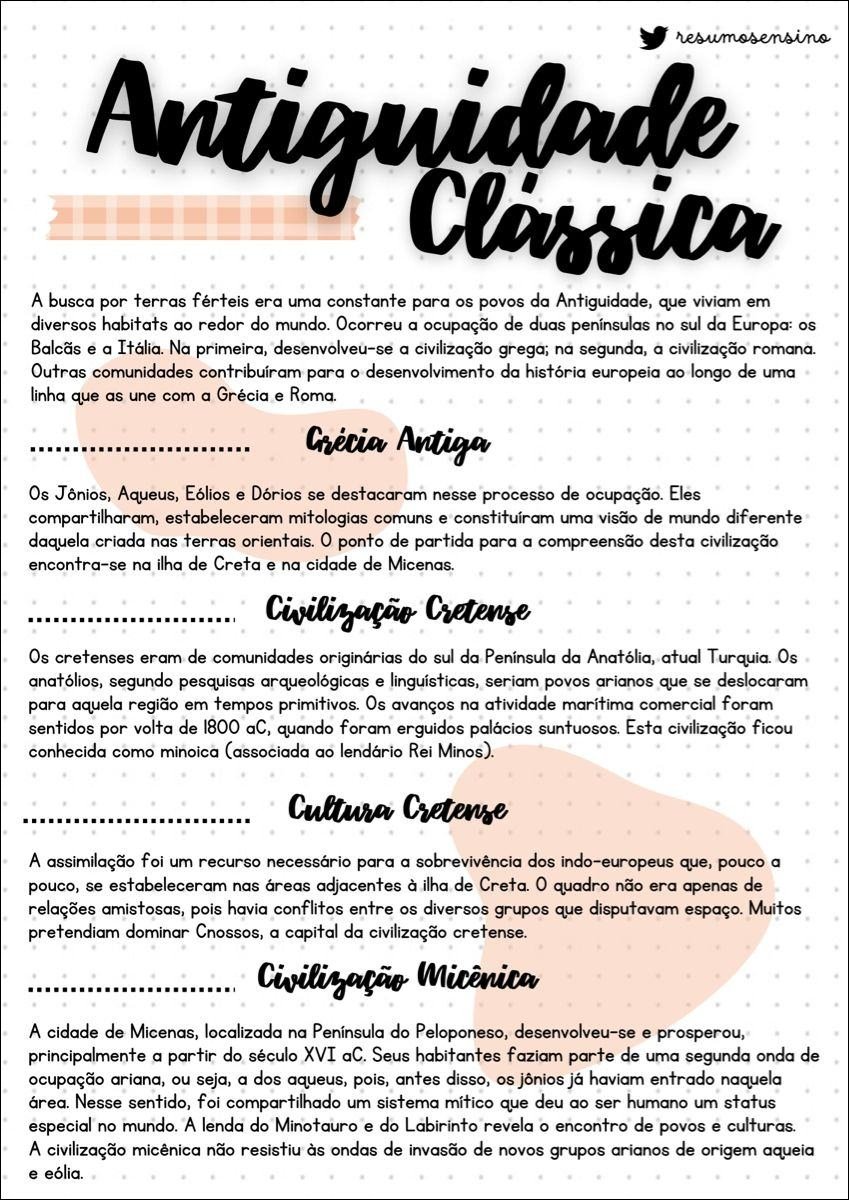 resumosensino

Antiguidade Clássica

A busca por terras férteis era uma constante para os povos da Antiguidade, que viviam em diversos habitats ao redor do mundo. Ocorreu a ocupação de duas penínsulas no sul da Europa: os Balcãs e a Itália. Na primeira, desenvolveu-se a civilização grega; na segunda, a civilização romana. Outras comunidades contribuíram para o desenvolvimento da história europeia ao longo de uma linha que as une com a Grécia e Roma.

Grécia Antiga

Os Jônios, Aqueus, Eólios e Dórios se destacaram nesse processo de ocupação. Eles compartilharam, estabeleceram mitologias comuns e constituíram uma visão de mundo diferente daquela criada nas terras orientais. O ponto de partida para a compreensão desta civilização encontra-se na ilha de Creta e na cidade de Micenas.

Civilização Cretense

Os cretenses eram de comunidades originárias do sul da Península da Anatólia, atual Turquia. Os anatólios, segundo pesquisas arqueológicas e linguísticas, seriam povos arianos que se deslocaram para aquela região em tempos primitivos. Os avanços na atividade marítima comercial foram sentidos por volta de 1800 aC, quando foram erguidos palácios suntuosos. Esta civilização ficou conhecida como minoica (associada ao lendário Rei Minos).

Cultura Cretense

A assimilação foi um recurso necessário para a sobrevivência dos indo-europeus que, pouco a pouco, se estabeleceram nas áreas adjacentes à ilha de Creta. O quadro não era apenas de relações amistosas, pois havia conflitos entre os diversos grupos que disputavam espaço. Muitos pretendiam dominar Cnossos, a capital da civilização cretense.

Civilização Micênica

A cidade de Micenas, localizada na Península do Peloponeso, desenvolveu-se e prosperou, principalmente a partir do século XVI aC. Seus habitantes faziam parte de uma segunda onda de ocupação ariana, ou seja, a dos aqueus, pois, antes disso, os jônios já haviam entrado naquela área. Nesse sentido, foi compartilhado um sistema mítico que deu ao ser humano um status especial no mundo. A lenda do Minotauro e do Labirinto revela o encontro de povos e culturas. A civilização micênica não resistiu às ondas de invasão de novos grupos arianos de origem aqueia e eólia.